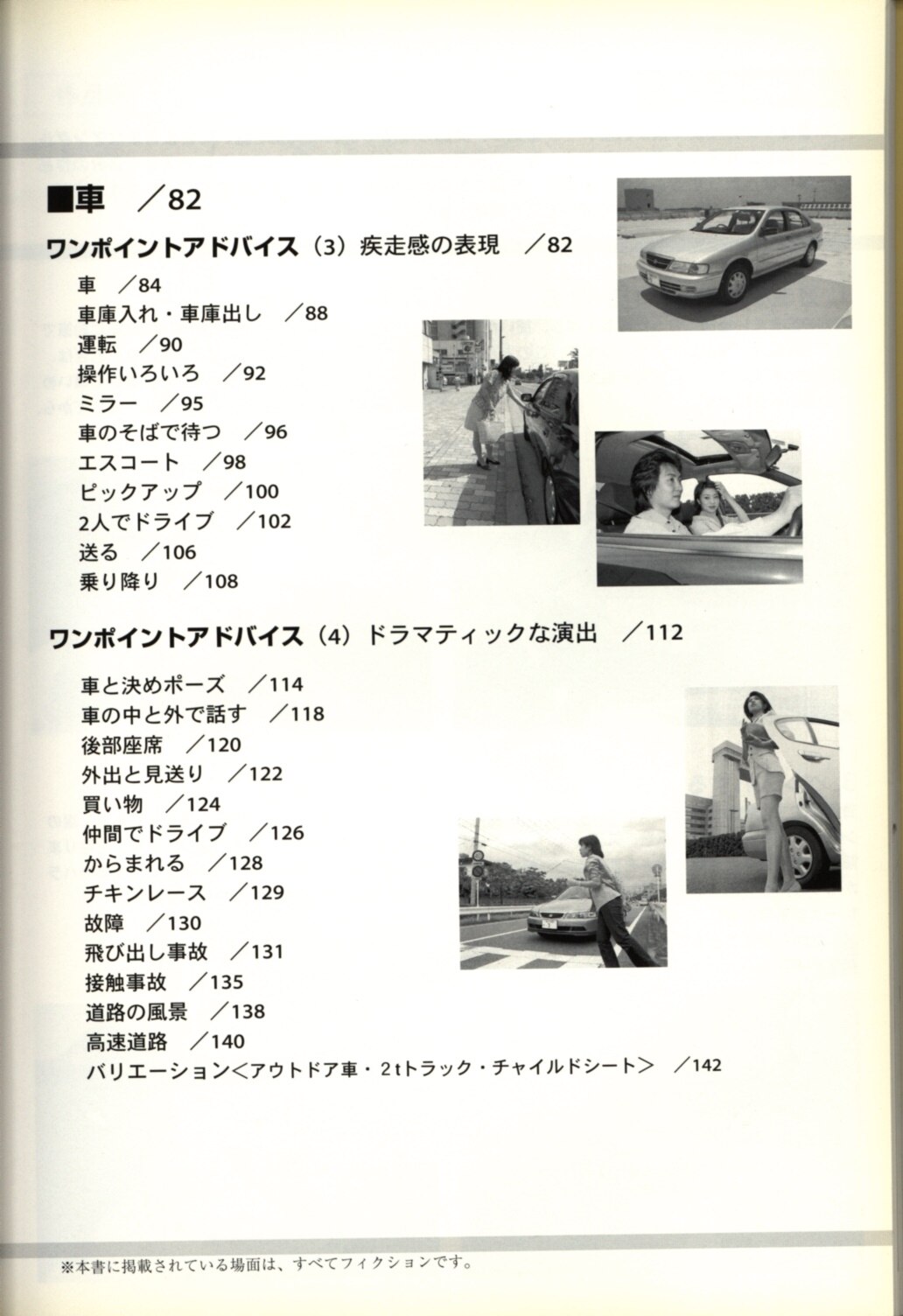 ■車　／82

ワンポイントアドバイス（3）疾走感の表現　／82

車　／84
車庫入れ・車庫出し　／88
運転　／90
操作いろいろ　／92
ミラー　／95
車のそばで待つ　／96
エスコート　／98
ピックアップ　／100
2人でドライブ　／102
送る　／106
乗り降り　／108

ワンポイントアドバイス（4）ドラマティックな演出　／112

車と決めポーズ　／114
車の中と外で話す　／118
後部座席　／120
外出と見送り　／122
買い物　／124
仲間でドライブ　／126
からまれる　／128
チキンレース　／129
故障　／130
飛び出し事故　／131
接触事故　／135
道路の風景　／138
高速道路　／140
バリエーション＜アウトドア車・2tトラック・チャイルドシート＞　／142

※本書に掲載されている場面は、すべてフィクションです。